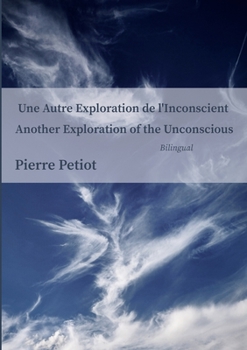 Une Autre Exploration de l'Inconscient

Another Exploration of the Unconscious

Bilingual

Pierre Petiot